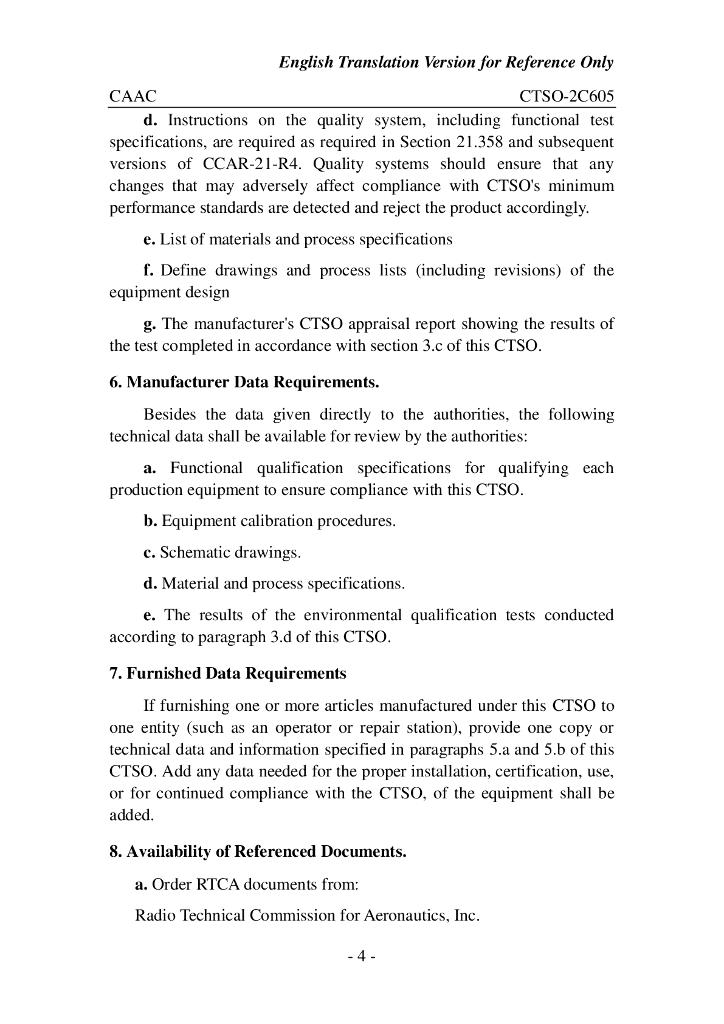 English Translation Version for Reference Only

CAAC CTSO-2C605

d. Instructions on the quality system, including functional test specifications, are required as required in Section 21.358 and subsequent versions of CCAR-21-R4. Quality systems should ensure that any changes that may adversely affect compliance with CTSO's minimum performance standards are detected and reject the product accordingly.

e. List of materials and process specifications

f. Define drawings and process lists (including revisions) of the equipment design

g. The manufacturer's CTSO appraisal report showing the results of the test completed in accordance with section 3.c of this CTSO.

6. Manufacturer Data Requirements.

Besides the data given directly to the authorities, the following technical data shall be available for review by the authorities:

a. Functional qualification specifications for qualifying each production equipment to ensure compliance with this CTSO.

b. Equipment calibration procedures.

c. Schematic drawings.

d. Material and process specifications.

e. The results of the environmental qualification tests conducted according to paragraph 3.d of this CTSO.

7. Furnished Data Requirements

If furnishing one or more articles manufactured under this CTSO to one entity (such as an operator or repair station), provide one copy or technical data and information specified in paragraphs 5.a and 5.b of this CTSO. Add any data needed for the proper installation, certification, use, or for continued compliance with the CTSO, of the equipment shall be added.

8. Availability of Referenced Documents.

a. Order RTCA documents from:

Radio Technical Commission for Aeronautics, Inc.

- 4 -